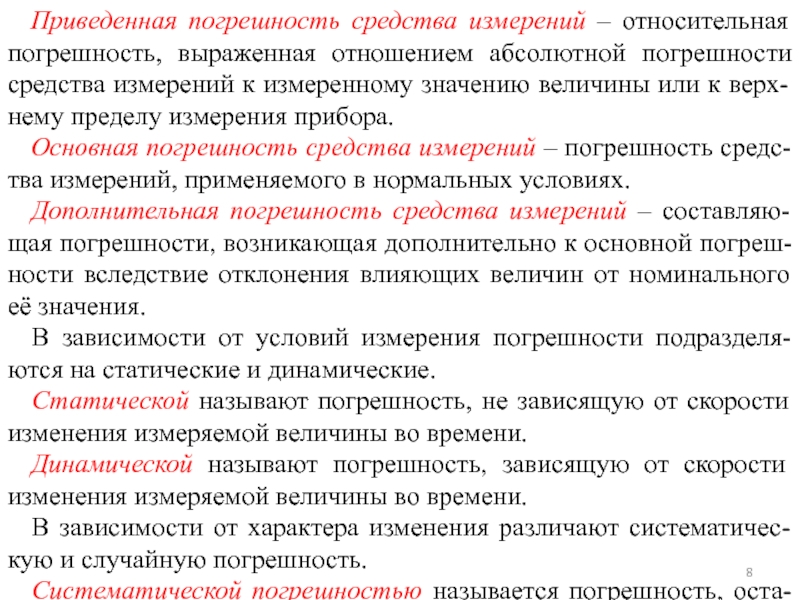 Приведенная погрешность средства измерений – относительная погрешность, выраженная отношением абсолютной погрешности средства измерений к измеренному значению величины или к верхнему пределу измерения прибора.

Основная погрешность средства измерений – погрешность средства измерений, применяемого в нормальных условиях.

Дополнительная погрешность средства измерений – составляющая погрешности, возникающая дополнительно к основной погрешности вследствие отклонения влияющих величин от номинального её значения.

В зависимости от условий измерения погрешности подразделяются на статические и динамические.

Статической называют погрешность, не зависящую от скорости изменения измеряемой величины во времени.

Динамической называют погрешность, зависящую от скорости изменения измеряемой величины во времени.

В зависимости от характера изменения различают систематическую и случайную погрешность.

8

Систематической погрешностью называется погрешность, оста-